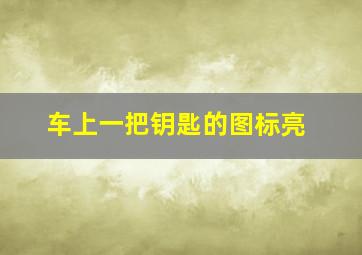 车上一把钥匙的图标亮